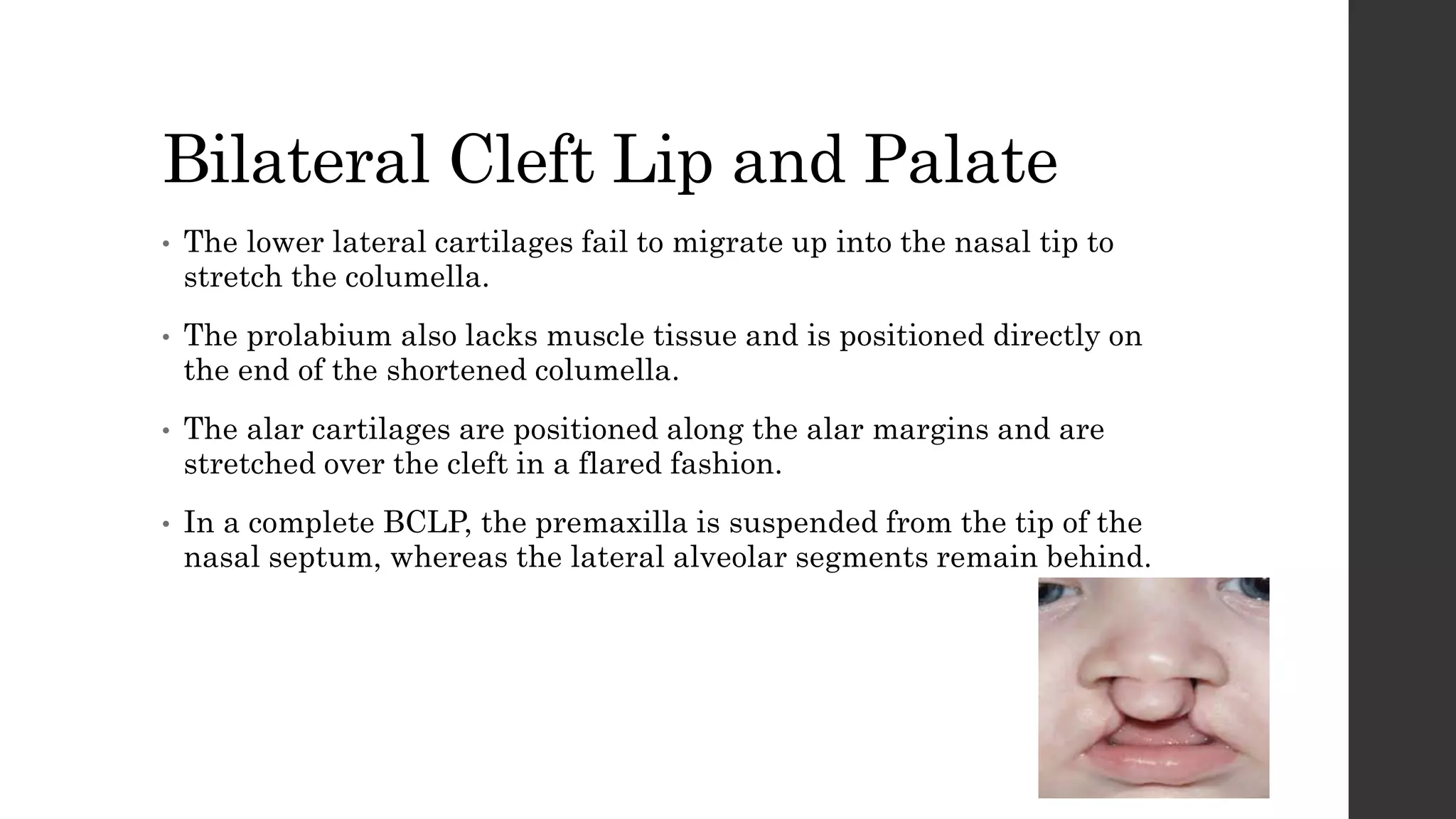 Bilateral Cleft Lip and Palate

• The lower lateral cartilages fail to migrate up into the nasal tip to stretch the columella.

• The prolabium also lacks muscle tissue and is positioned directly on the end of the shortened columella.

• The alar cartilages are positioned along the alar margins and are stretched over the cleft in a flared fashion.

• In a complete BCLP, the premaxilla is suspended from the tip of the nasal septum, whereas the lateral alveolar segments remain behind.